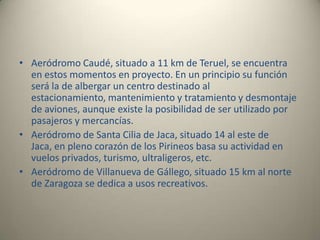 • Aeródromo Caudé, situado a 11 km de Teruel, se encuentra en estos momentos en proyecto. En un principio su función será la de albergar un centro destinado al estacionamiento, mantenimiento y tratamiento y desmontaje de aviones, aunque existe la posibilidad de ser utilizado por pasajeros y mercancías.

• Aeródromo de Santa Cilia de Jaca, situado 14 al este de Jaca, en pleno corazón de los Pirineos basa su actividad en vuelos privados, turismo, ultraligeros, etc.

• Aeródromo de Villanueva de Gállego, situado 15 km al norte de Zaragoza se dedica a usos recreativos.